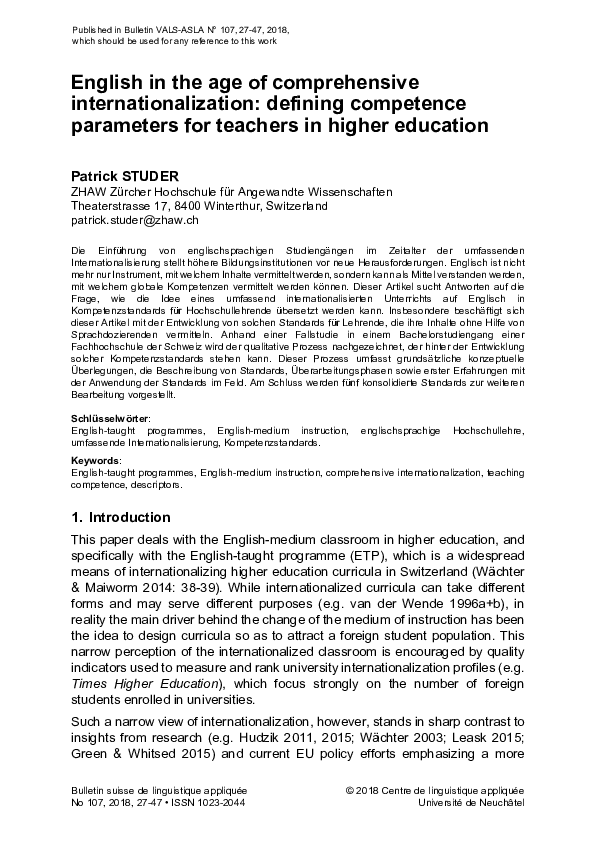 Published in Bulletin VALS-ASLA N° 107, 27-47, 2018, which should be used for any reference to this work

English in the age of comprehensive internationalization: defining competence parameters for teachers in higher education

Patrick STUDER
ZHAW Zürcher Hochschule für Angewandte Wissenschaften
Theaterstrasse 17, 8400 Winterthur, Switzerland
patrick.studer@zhaw.ch

Die Einführung von englischsprachigen Studiengängen im Zeitalter der umfassenden Internationalisierung stellt höhere Bildungsinstitutionen vor neue Herausforderungen. Englisch ist nicht mehr nur Instrument, mit welchem Inhalte vermittelt werden, sondern kann als Mittel verstanden werden, mit welchem globale Kompetenzen vermittelt werden können. Dieser Artikel sucht Antworten auf die Frage, wie die Idee eines umfassend internationalisierten Unterrichts auf Englisch in Kompetenzstandards für Hochschullehrende übersetzt werden kann. Insbesondere beschäftigt sich dieser Artikel mit der Entwicklung von solchen Standards für Lehrende, die ihre Inhalte ohne Hilfe von Sprachdozierenden vermitteln. Anhand einer Fallstudie in einem Bachelorstudiengang einer Fachhochschule der Schweiz wird der qualitative Prozess nachgezeichnet, der hinter der Entwicklung solcher Kompetenzstandards stehen kann. Dieser Prozess umfasst grundsätzliche konzeptuelle Überlegungen, die Beschreibung von Standards, Überarbeitungsphasen sowie erster Erfahrungen mit der Anwendung der Standards im Feld. Am Schluss werden fünf konsolidierte Standards zur weiteren Bearbeitung vorgestellt.

Schlüsselwörter:
English-taught programmes, English-medium instruction, englischsprachige Hochschullehre, umfassende Internationalisierung, Kompetenzstandards.

Keywords:
English-taught programmes, English-medium instruction, comprehensive internationalization, teaching competence, descriptors.

1. Introduction

This paper deals with the English-medium classroom in higher education, and specifically with the English-taught programme (ETP), which is a widespread means of internationalizing higher education curricula in Switzerland (Wächter & Maiworm 2014: 38-39). While internationalized curricula can take different forms and may serve different purposes (e.g. van der Wende 1996a+b), in reality the main driver behind the change of the medium of instruction has been the idea to design curricula so as to attract a foreign student population. This narrow perception of the internationalized classroom is encouraged by quality indicators used to measure and rank university internationalization profiles (e.g. Times Higher Education), which focus strongly on the number of foreign students enrolled in universities.

Such a narrow view of internationalization, however, stands in sharp contrast to insights from research (e.g. Hudzik 2011, 2015; Wächter 2003; Leask 2015; Green & Whitsed 2015) and current EU policy efforts emphasizing a more

Bulletin suisse de linguistique appliquée
No 107, 2018, 27-47 • ISSN 1023-2044

© 2018 Centre de linguistique appliquée
Université de Neuchâtel